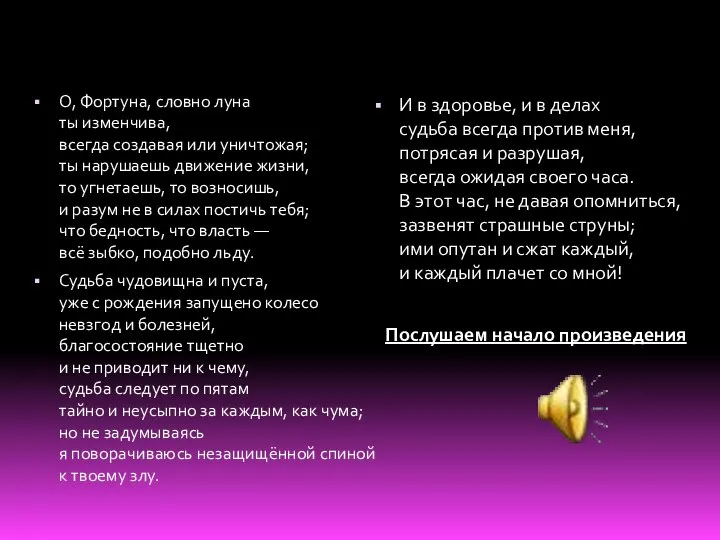 ▪ О, Фортуна, словно луна
ты изменчива,
всегда создавая или уничтожая;
ты нарушаешь движение жизни,
то угнетаешь, то возносишь,
и разум не в силах постичь тебя;
что бедность, что власть —
всё зыбко, подобно льду.

▪ Судьба чудовищна и пуста,
уже с рождения запущено колесо
невзгод и болезней,
благосостояние тщетно
и не приводит ни к чему,
судьба следует по пятам
тайно и неусыпно за каждым, как чума;
но не задумываясь
я поворачиваюсь незащищённой спиной
к твоему злу.

▪ И в здоровье, и в делах
судьба всегда против меня,
потрясая и разрушая,
всегда ожидая своего часа.
В этот час, не давая опомниться,
зазвенят страшные струны;
ими опутан и сжат каждый,
и каждый плачет со мной!

Послушаем начало произведения